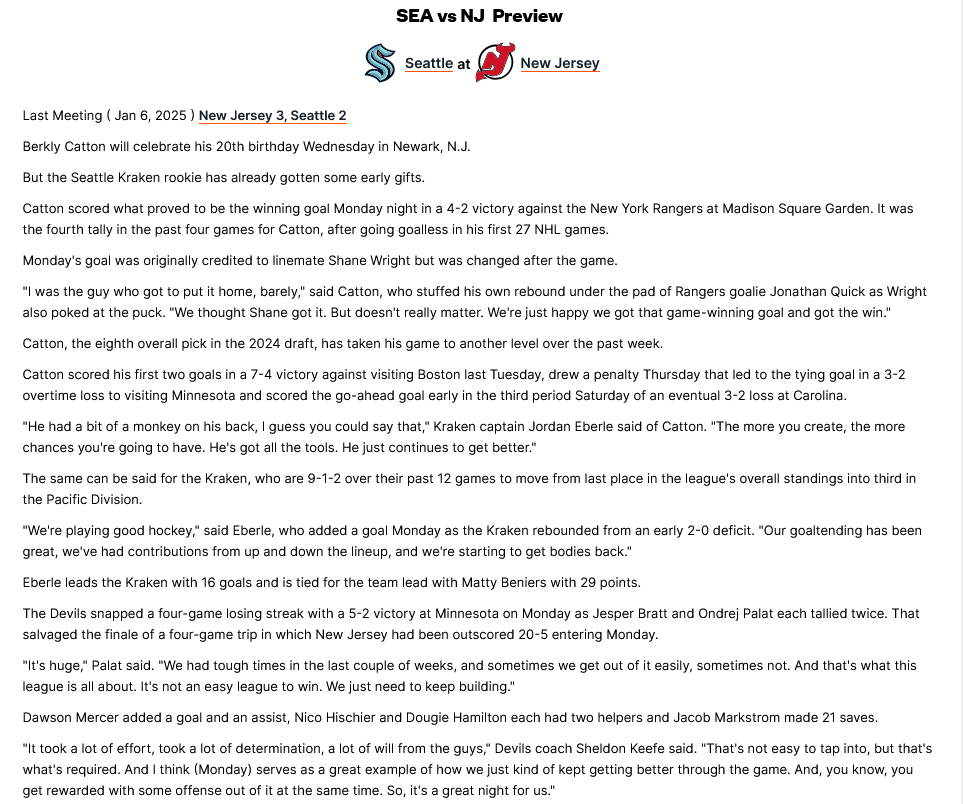 SEA vs NJ Preview

Seattle at New Jersey

Last Meeting ( Jan 6, 2025 ) New Jersey 3, Seattle 2

Berkly Catton will celebrate his 20th birthday Wednesday in Newark, N.J.

But the Seattle Kraken rookie has already gotten some early gifts.

Catton scored what proved to be the winning goal Monday night in a 4-2 victory against the New York Rangers at Madison Square Garden. It was the fourth tally in the past four games for Catton, after going goalless in his first 27 NHL games.

Monday's goal was originally credited to linemate Shane Wright but was changed after the game.

"I was the guy who got to put it home, barely," said Catton, who stuffed his own rebound under the pad of Rangers goalie Jonathan Quick as Wright also poked at the puck. "We thought Shane got it. But doesn't really matter. We're just happy we got that game-winning goal and got the win."

Catton, the eighth overall pick in the 2024 draft, has taken his game to another level over the past week.

Catton scored his first two goals in a 7-4 victory against visiting Boston last Tuesday, drew a penalty Thursday that led to the tying goal in a 3-2 overtime loss to visiting Minnesota and scored the go-ahead goal early in the third period Saturday of an eventual 3-2 loss at Carolina.

"He had a bit of a monkey on his back, I guess you could say that," Kraken captain Jordan Eberle said of Catton. "The more you create, the more chances you're going to have. He's got all the tools. He just continues to get better."

The same can be said for the Kraken, who are 9-1-2 over their past 12 games to move from last place in the league's overall standings into third in the Pacific Division.

"We're playing good hockey," said Eberle, who added a goal Monday as the Kraken rebounded from an early 2-0 deficit. "Our goaltending has been great, we've had contributions from up and down the lineup, and we're starting to get bodies back."

Eberle leads the Kraken with 16 goals and is tied for the team lead with Matty Beniers with 29 points.

The Devils snapped a four-game losing streak with a 5-2 victory at Minnesota on Monday as Jesper Bratt and Ondrej Palat each tallied twice. That salvaged the finale of a four-game trip in which New Jersey had been outscored 20-5 entering Monday.

"It's huge," Palat said. "We had tough times in the last couple of weeks, and sometimes we get out of it easily, sometimes not. And that's what this league is all about. It's not an easy league to win. We just need to keep building."

Dawson Mercer added a goal and an assist, Nico Hischier and Dougie Hamilton each had two helpers and Jacob Markstrom made 21 saves.

"It took a lot of effort, took a lot of determination, a lot of will from the guys," Devils coach Sheldon Keefe said. "That's not easy to tap into, but that's what's required. And I think (Monday) serves as a great example of how we just kind of kept getting better through the game. And, you know, you get rewarded with some offense out of it at the same time. So, it's a great night for us."